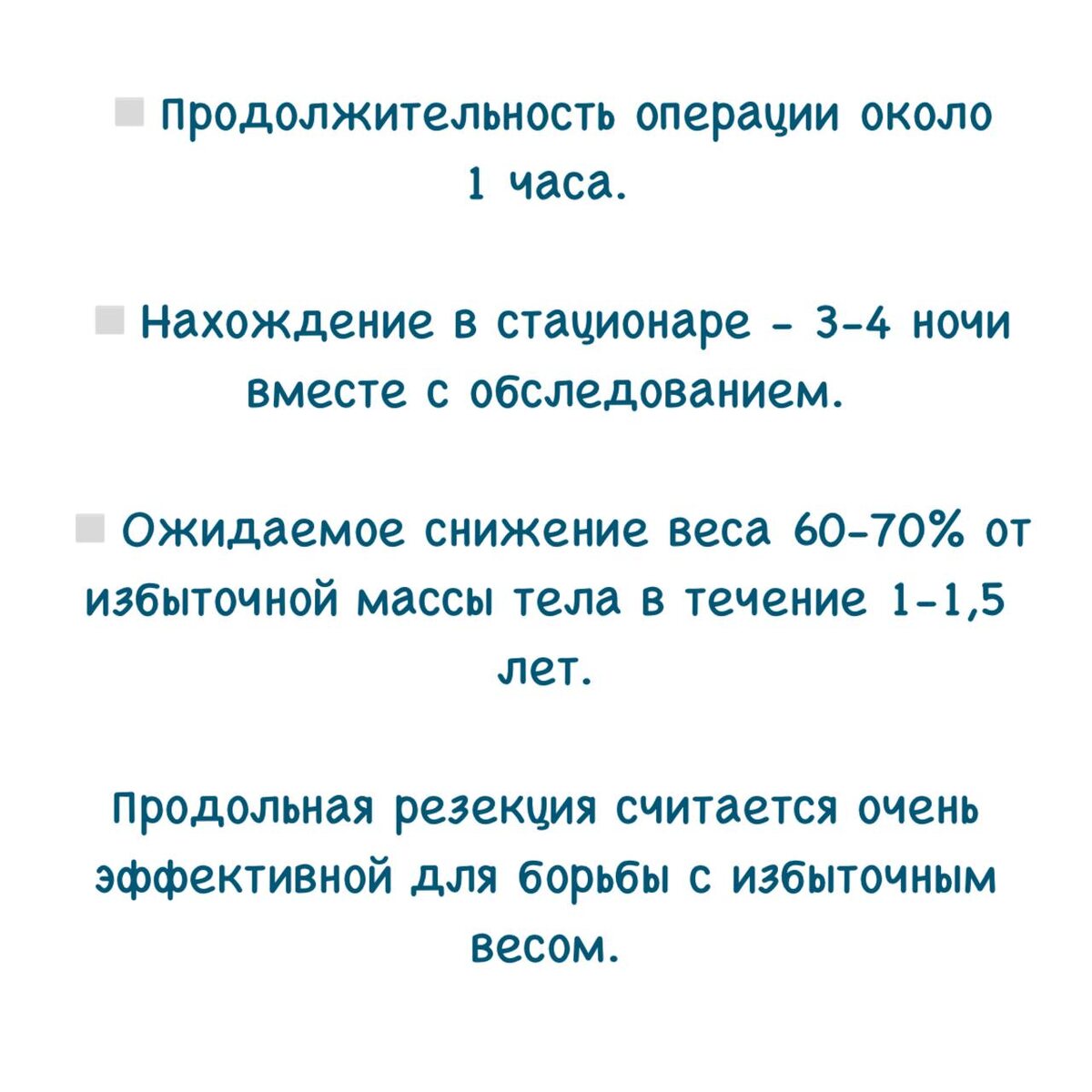 ▪ Продолжительность операции около 1 часа.

▪ Нахождение в стационаре - 3-4 ночи вместе с обследованием.

▪ Ожидаемое снижение веса 60-70% от избыточной массы тела в течение 1-1,5 лет.

Продольная резекция считается очень эффективной для борьбы с избыточным весом.